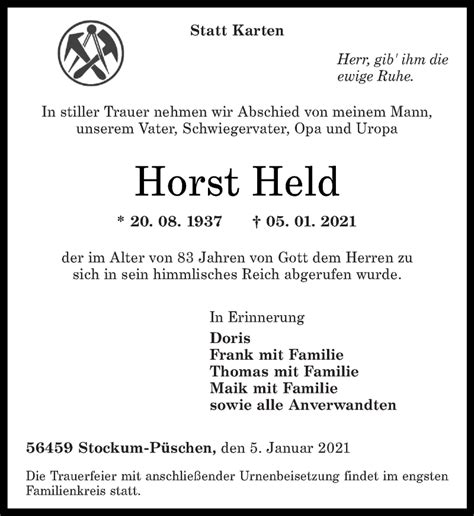 Statt Karten

Herr, gib' ihm die ewige Ruhe.

In stiller Trauer nehmen wir Abschied von meinem Mann, unserem Vater, Schwiegervater, Opa und Uropa

Horst Held

* 20. 08. 1937 † 05. 01. 2021

der im Alter von 83 Jahren von Gott dem Herren zu sich in sein himmlisches Reich abgerufen wurde.

In Erinnerung
Doris
Frank mit Familie
Thomas mit Familie
Maik mit Familie
sowie alle Anverwandten

56459 Stockum-Püschen, den 5. Januar 2021

Die Trauerfeier mit anschließender Urnenbeisetzung findet im engsten Familienkreis statt.